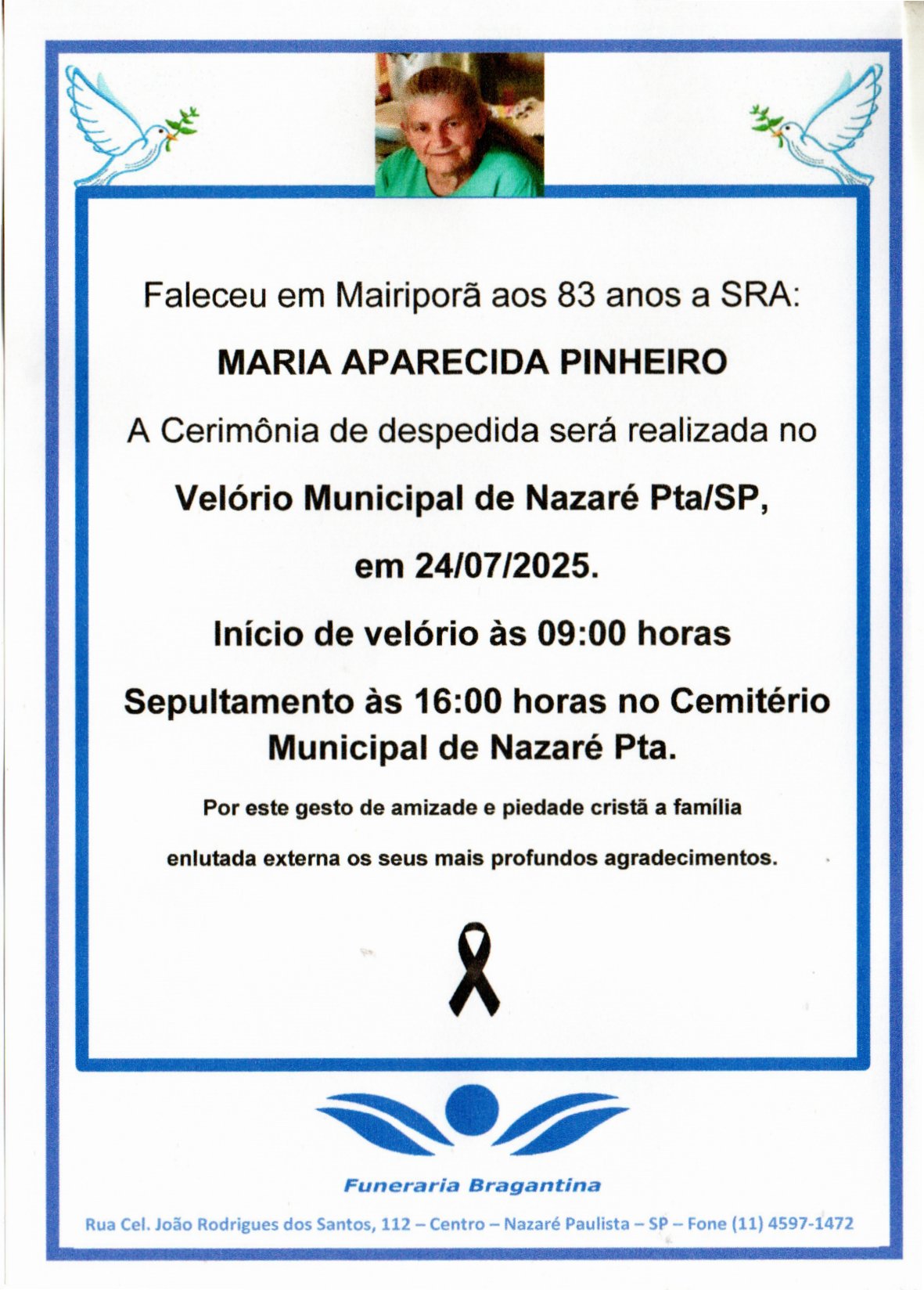 Faleceu em Mairiporã aos 83 anos a SRA:

MARIA APARECIDA PINHEIRO

A Cerimônia de despedida será realizada no

Velório Municipal de Nazaré Pta/SP,

em 24/07/2025.

Início de velório às 09:00 horas

Sepultamento às 16:00 horas no Cemitério Municipal de Nazaré Pta.

Por este gesto de amizade e piedade cristã a família enlutada externa os seus mais profundos agradecimentos.

Funeraria Bragantina

Rua Cel. João Rodrigues dos Santos, 112 – Centro – Nazaré Paulista – SP – Fone (11) 4597-1472